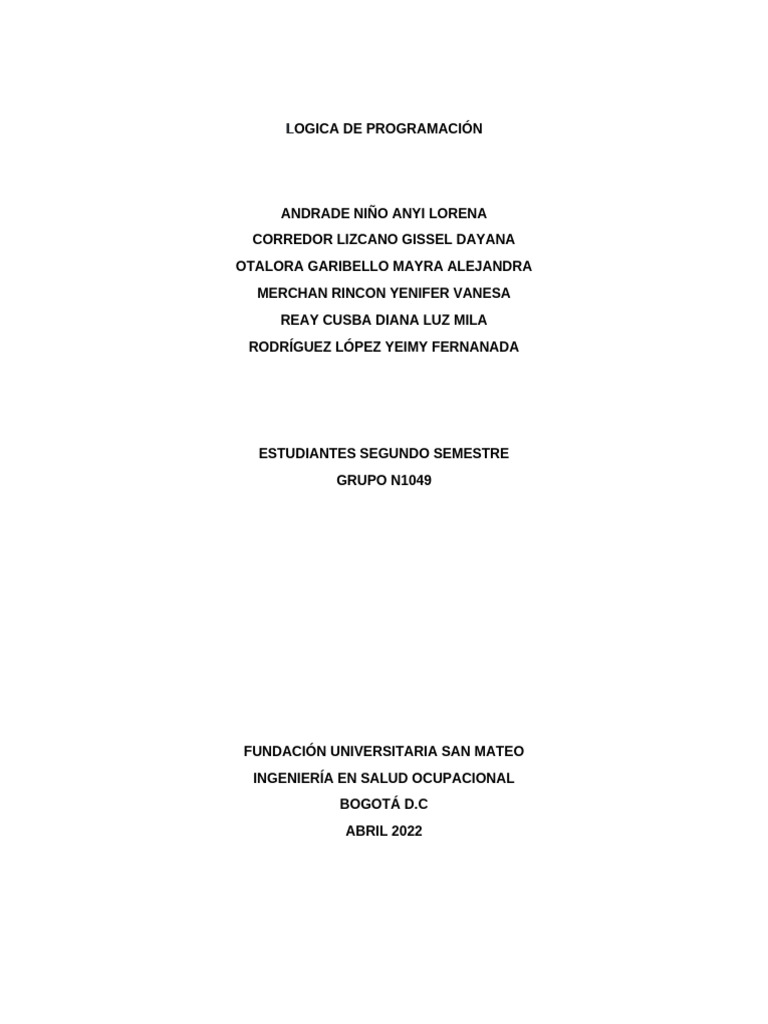 LOGICA DE PROGRAMACIÓN

ANDRADE NIÑO ANYI LORENA
CORREDOR LIZCANO GISSEL DAYANA
OTALORA GARIBELLO MAYRA ALEJANDRA
MERCHAN RINCON YENIFER VANESA
REAY CUSBA DIANA LUZ MILA
RODRÍGUEZ LÓPEZ YEIMY FERNANADA

ESTUDIANTES SEGUNDO SEMESTRE
GRUPO N1049

FUNDACIÓN UNIVERSITARIA SAN MATEO
INGENIERÍA EN SALUD OCUPACIONAL
BOGOTÁ D.C
ABRIL 2022